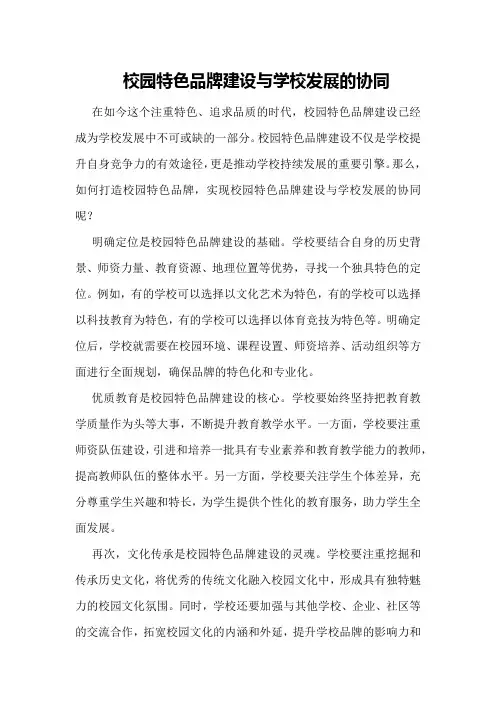 校园特色品牌建设与学校发展的协同

在如今这个注重特色、追求品质的时代，校园特色品牌建设已经成为学校发展中不可或缺的一部分。校园特色品牌建设不仅是学校提升自身竞争力的有效途径，更是推动学校持续发展的重要引擎。那么，如何打造校园特色品牌，实现校园特色品牌建设与学校发展的协同呢？

明确定位是校园特色品牌建设的基础。学校要结合自身的历史背景、师资力量、教育资源、地理位置等优势，寻找一个独具特色的定位。例如，有的学校可以选择以文化艺术为特色，有的学校可以选择以科技教育为特色，有的学校可以选择以体育竞技为特色等。明确定位后，学校就需要在校园环境、课程设置、师资培养、活动组织等方面进行全面规划，确保品牌的特色化和专业化。

优质教育是校园特色品牌建设的核心。学校要始终坚持把教育教学质量作为头等大事，不断提升教育教学水平。一方面，学校要注重师资队伍建设，引进和培养一批具有专业素养和教育教学能力的教师，提高教师队伍的整体水平。另一方面，学校要关注学生个体差异，充分尊重学生兴趣和特长，为学生提供个性化的教育服务，助力学生全面发展。

再次，文化传承是校园特色品牌建设的灵魂。学校要注重挖掘和传承历史文化，将优秀的传统文化融入校园文化中，形成具有独特魅力的校园文化氛围。同时，学校还要加强与其他学校、企业、社区等的交流合作，拓宽校园文化的内涵和外延，提升学校品牌的影响力和